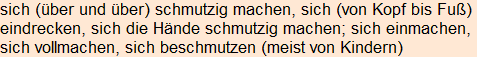 sich (über und über) schmutzig machen, sich (von Kopf bis Fuß) eindrecken, sich die Hände schmutzig machen; sich einmachen, sich vollmachen, sich beschmutzen (meist von Kindern)